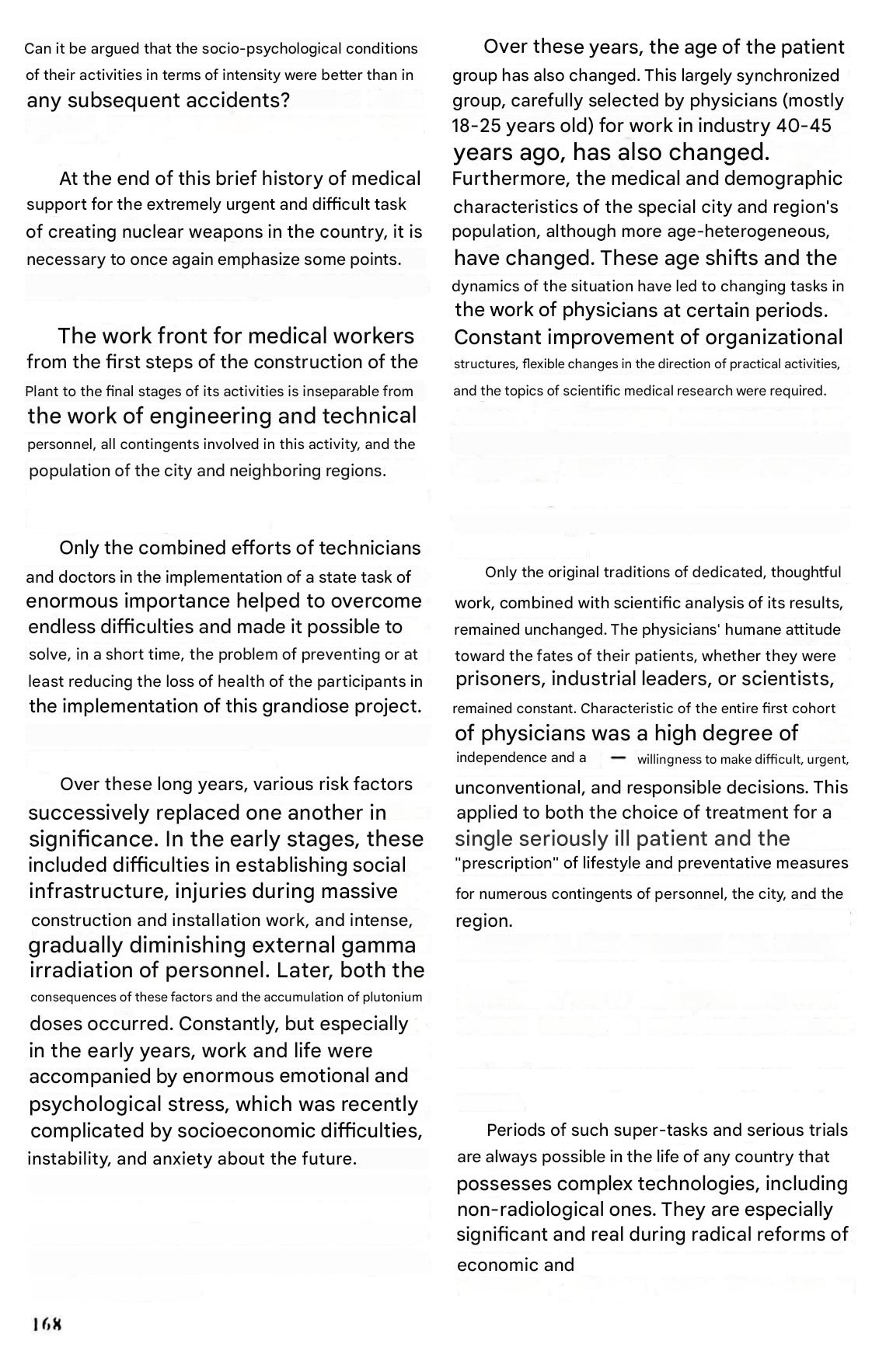 Can it be argued that the socio-psychological conditions of their activities in terms of intensity were better than in any subsequent accidents?

At the end of this brief history of medical support for the extremely urgent and difficult task of creating nuclear weapons in the country, it is necessary to once again emphasize some points.

The work front for medical workers from the first steps of the construction of the Plant to the final stages of its activities is inseparable from the work of engineering and technical personnel, all contingents involved in this activity, and the population of the city and neighboring regions.

Only the combined efforts of technicians and doctors in the implementation of a state task of enormous importance helped to overcome endless difficulties and made it possible to solve, in a short time, the problem of preventing or at least reducing the loss of health of the participants in the implementation of this grandiose project.

Over these long years, various risk factors successively replaced one another in significance. In the early stages, these included difficulties in establishing social infrastructure, injuries during massive construction and installation work, and intense, gradually diminishing external gamma irradiation of personnel. Later, both the consequences of these factors and the accumulation of plutonium doses occurred. Constantly, but especially in the early years, work and life were accompanied by enormous emotional and psychological stress, which was recently complicated by socioeconomic difficulties, instability, and anxiety about the future.

Over these years, the age of the patient group has also changed. This largely synchronized group, carefully selected by physicians (mostly 18-25 years old) for work in industry 40-45 years ago, has also changed. Furthermore, the medical and demographic characteristics of the special city and region's population, although more age-heterogeneous, have changed. These age shifts and the dynamics of the situation have led to changing tasks in the work of physicians at certain periods. Constant improvement of organizational structures, flexible changes in the direction of practical activities, and the topics of scientific medical research were required.

Only the original traditions of dedicated, thoughtful work, combined with scientific analysis of its results, remained unchanged. The physicians' humane attitude toward the fates of their patients, whether they were prisoners, industrial leaders, or scientists, remained constant. Characteristic of the entire first cohort of physicians was a high degree of independence and a — willingness to make difficult, urgent, unconventional, and responsible decisions. This applied to both the choice of treatment for a single seriously ill patient and the "prescription" of lifestyle and preventative measures for numerous contingents of personnel, the city, and the region.

Periods of such super-tasks and serious trials are always possible in the life of any country that possesses complex technologies, including non-radiological ones. They are especially significant and real during radical reforms of economic and

168